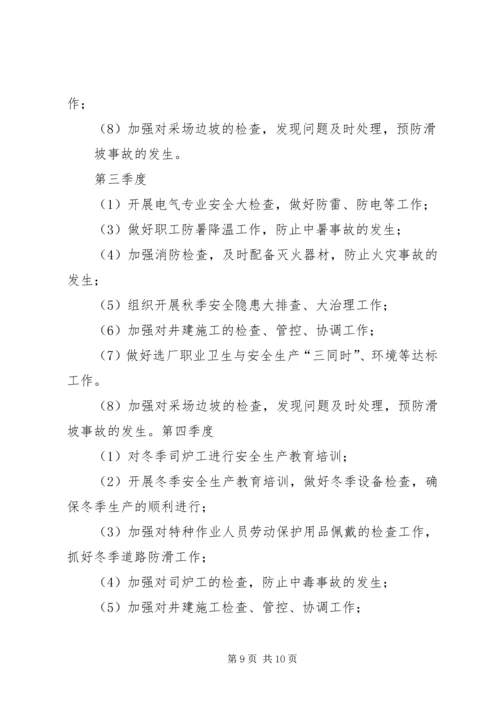 作；

（8）加强对采场边坡的检查，发现问题及时处理，预防滑坡事故的发生。

第三季度

（1）开展电气专业安全大检查，做好防雷、防电等工作；

（3）做好职工防暑降温工作，防止中暑事故的发生；

（4）加强消防检查，及时配备灭火器材，防止火灾事故的发生；

（5）组织开展秋季安全隐患大排查、大治理工作；

（6）加强对井建施工的检查、管控、协调工作；

（7）做好选厂职业卫生与安全生产“三同时”、环境等达标工作。

（8）加强对采场边坡的检查，发现问题及时处理，预防滑坡事故的发生。第四季度

（1）对冬季司炉工进行安全生产教育培训；

（2）开展冬季安全生产教育培训，做好冬季设备检查，确保冬季生产的顺利进行；

（3）加强对特种作业人员劳动保护用品佩戴的检查工作，抓好冬季道路防滑工作；

（4）加强对司炉工的检查，防止中毒事故的发生；

（5）加强对井建施工检查、管控、协调工作；

第 9 页 共 10 页